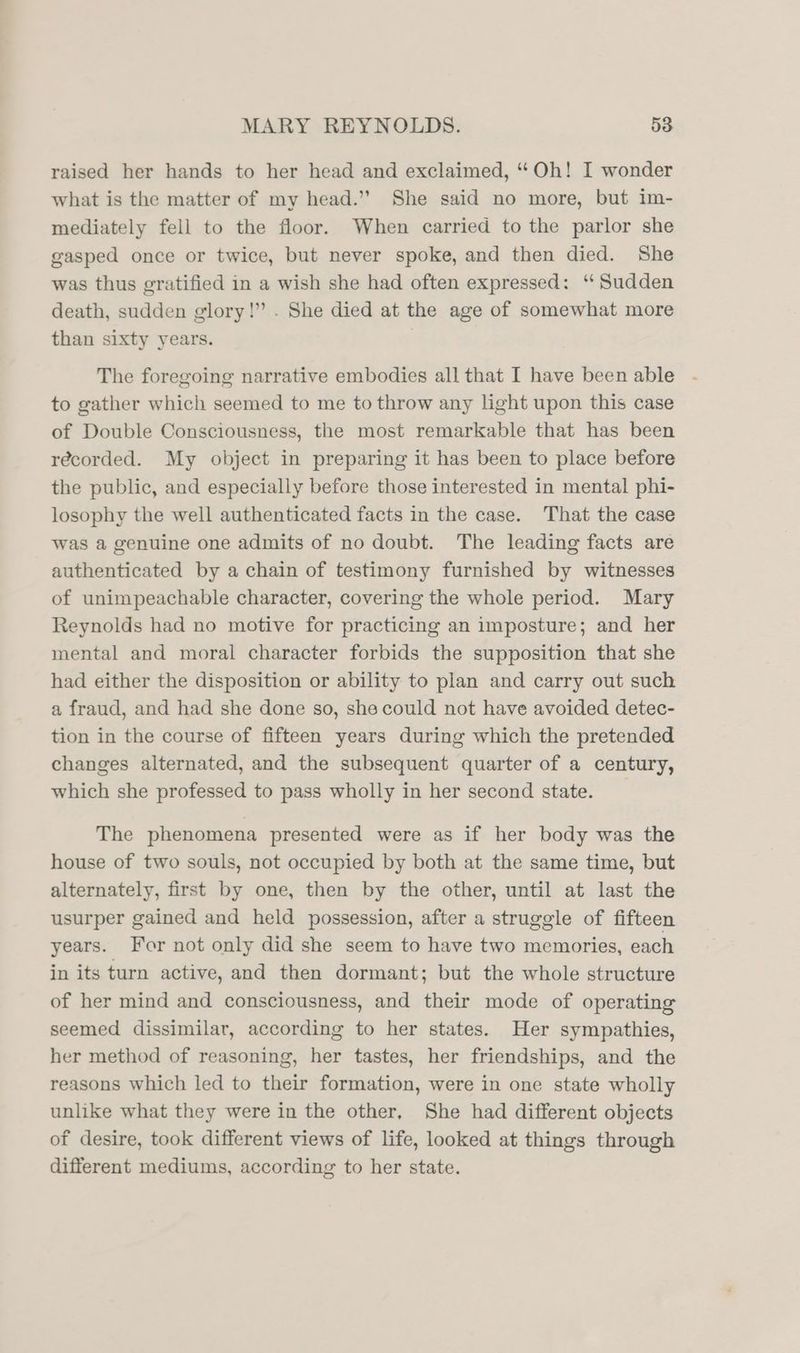 MARY REYNOLDS. 53

raised her hands to her head and exclaimed, "Oh! I wonder what is the matter of my head." She said no more, but immediately fell to the floor. When carried to the parlor she gasped once or twice, but never spoke, and then died. She was thus gratified in a wish she had often expressed: "Sudden death, sudden glory!" . She died at the age of somewhat more than sixty years.

The foregoing narrative embodies all that I have been able to gather which seemed to me to throw any light upon this case of Double Consciousness, the most remarkable that has been recorded. My object in preparing it has been to place before the public, and especially before those interested in mental philosophy the well authenticated facts in the case. That the case was a genuine one admits of no doubt. The leading facts are authenticated by a chain of testimony furnished by witnesses of unimpeachable character, covering the whole period. Mary Reynolds had no motive for practicing an imposture; and her mental and moral character forbids the supposition that she had either the disposition or ability to plan and carry out such a fraud, and had she done so, she could not have avoided detection in the course of fifteen years during which the pretended changes alternated, and the subsequent quarter of a century, which she professed to pass wholly in her second state.

The phenomena presented were as if her body was the house of two souls, not occupied by both at the same time, but alternately, first by one, then by the other, until at last the usurper gained and held possession, after a struggle of fifteen years. For not only did she seem to have two memories, each in its turn active, and then dormant; but the whole structure of her mind and consciousness, and their mode of operating seemed dissimilar, according to her states. Her sympathies, her method of reasoning, her tastes, her friendships, and the reasons which led to their formation, were in one state wholly unlike what they were in the other. She had different objects of desire, took different views of life, looked at things through different mediums, according to her state.